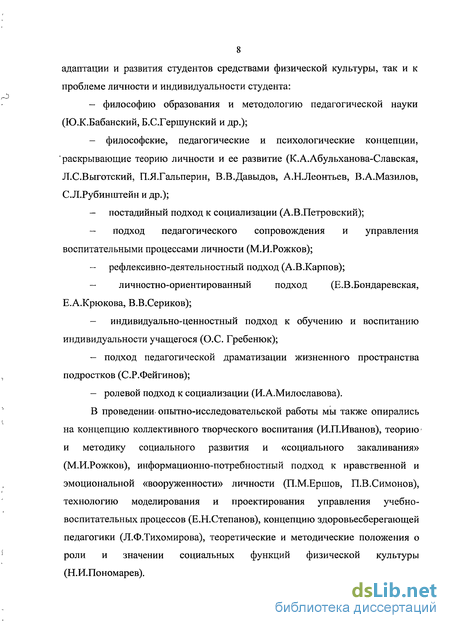 8

адаптации и развития студентов средствами физической культуры, так и к проблеме личности и индивидуальности студента:

– философию образования и методологию педагогической науки (Ю.К.Бабанский, Б.С.Гершунский и др.);

– философские, педагогические и психологические концепции, раскрывающие теорию личности и ее развитие (К.А.Абульханова-Славская, Л.С.Выготский, П.Я.Гальперин, В.В.Давыдов, А.Н.Леонтьев, В.А.Мазилов, С.Л.Рубинштейн и др.);

– постадийный подход к социализации (А.В.Петровский);

– подход педагогического сопровождения и управления воспитательными процессами личности (М.И.Рожков);

– рефлексивно-деятельностный подход (А.В.Карпов);

– личностно-ориентированный подход (Е.В.Бондаревская, Е.А.Крюкова, В.В.Сериков);

– индивидуально-ценностный подход к обучению и воспитанию индивидуальности учащегося (О.С. Гребенюк);

– подход педагогической драматизации жизненного пространства подростков (С.Р.Фейгинов);

– ролевой подход к социализации (И.А.Милославова).

В проведении опытно-исследовательской работы мы также опирались на концепцию коллективного творческого воспитания (И.П.Иванов), теорию и методику социального развития и «социального закаливания» (М.И.Рожков), информационно-потребностный подход к нравственной и эмоциональной «вооруженности» личности (П.М.Ершов, П.В.Симонов), технологию моделирования и проектирования управления учебно-воспитательных процессов (Е.Н.Степанов), концепцию здоровьесберегающей педагогики (Л.Ф.Тихомирова), теоретические и методические положения о роли и значении социальных функций физической культуры (Н.И.Пономарев).

dsLib.net
библиотека диссертаций